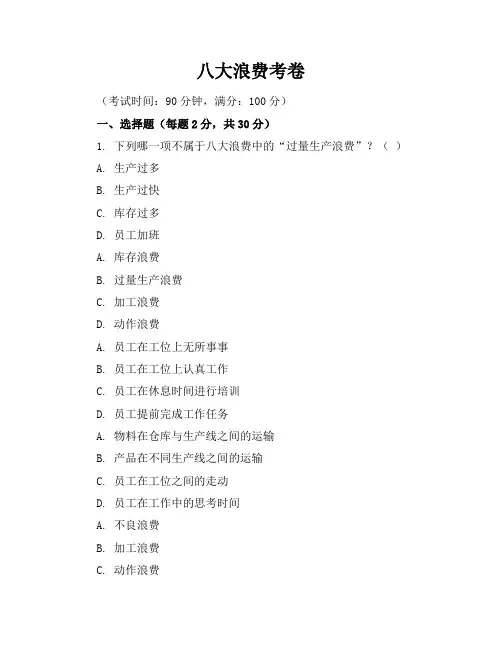 八大浪费考卷

（考试时间：90 分钟，满分：100 分）

一、选择题（每题 2 分，共 30 分）

1. 下列哪一项不属于八大浪费中的“过量生产浪费”？（ ）

A. 生产过多

B. 生产过快

C. 库存过多

D. 员工加班

A. 库存浪费

B. 过量生产浪费

C. 加工浪费

D. 动作浪费

A. 员工在工位上无所事事

B. 员工在工位上认真工作

C. 员工在休息时间进行培训

D. 员工提前完成工作任务

A. 物料在仓库与生产线之间的运输

B. 产品在不同生产线之间的运输

C. 员工在工位之间的走动

D. 员工在工作中的思考时间

A. 不良浪费

B. 加工浪费

C. 动作浪费